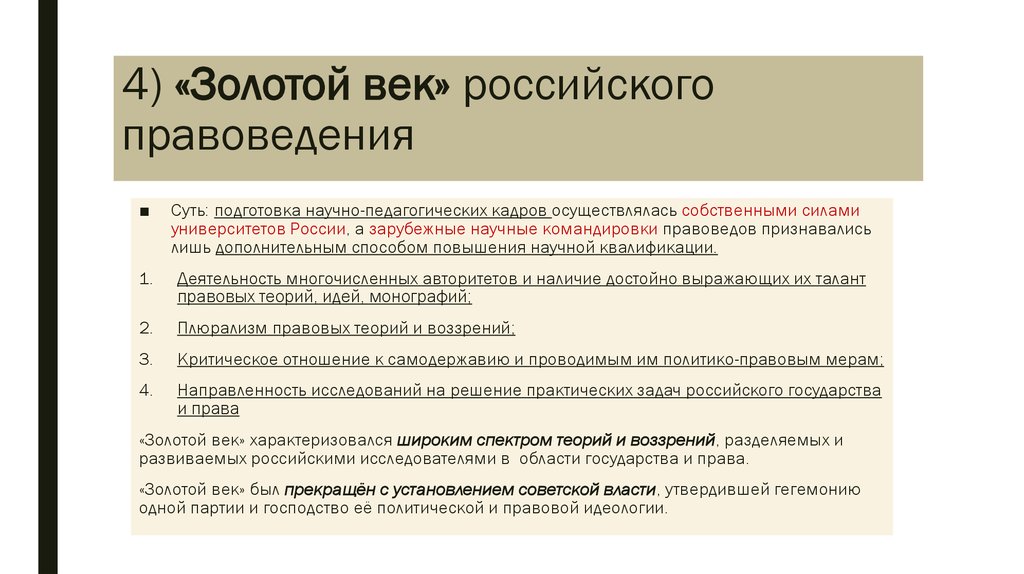 4) «Золотой век» российского правоведения

■ Суть: подготовка научно-педагогических кадров осуществлялась собственными силами университетов России, а зарубежные научные командировки правоведов признавались лишь дополнительным способом повышения научной квалификации.

1. Деятельность многочисленных авторитетов и наличие достойно выражающих их талант правовых теорий, идей, монографий;

2. Плюрализм правовых теорий и воззрений;

3. Критическое отношение к самодержавию и проводимым им политико-правовым мерам;

4. Направленность исследований на решение практических задач российского государства и права

«Золотой век» характеризовался широким спектром теорий и воззрений, разделяемых и развиваемых российскими исследователями в области государства и права.

«Золотой век» был прекращён с установлением советской власти, утвердившей гегемонию одной партии и господство её политической и правовой идеологии.